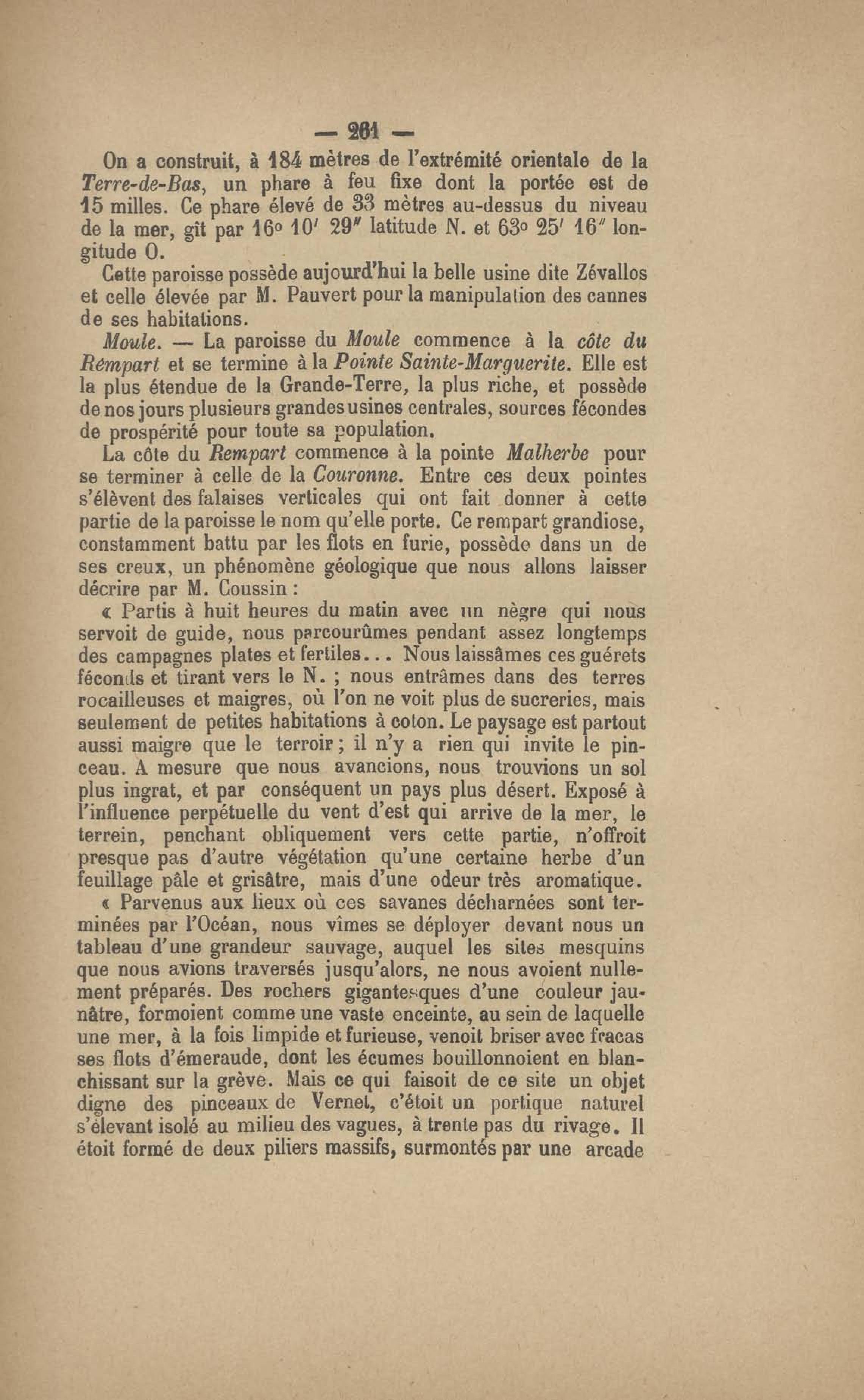 — 261 —

On a construit, à 184 mètres de l'extrémité orientale de la Terre-de-Bas, un phare à feu fixe dont la portée est de 15 milles. Ce phare élevé de 33 mètres au-dessus du niveau de la mer, gît par 16° 10′ 29″ latitude N. et 63° 25′ 16″ longitude O.

Cette paroisse possède aujourd'hui la belle usine dite Zévallos et celle élevée par M. Pauvert pour la manipulation des cannes de ses habitations.

Moule. — La paroisse du Moule commence à la côte du Rempart et se termine à la Pointe Sainte-Marguerite. Elle est la plus étendue de la Grande-Terre, la plus riche, et possède de nos jours plusieurs grandes usines centrales, sources fécondes de prospérité pour toute sa population.

La côte du Rempart commence à la pointe Malherbe pour se terminer à celle de la Couronne. Entre ces deux pointes s'élèvent des falaises verticales qui ont fait donner à cette partie de la paroisse le nom qu'elle porte. Ce rempart grandiose, constamment battu par les flots en furie, possède dans un de ses creux, un phénomène géologique que nous allons laisser décrire par M. Coussin :

« Partis à huit heures du matin avec un nègre qui nous servoit de guide, nous parcourûmes pendant assez longtemps des campagnes plates et fertiles... Nous laissâmes ces guérets féconds et tirant vers le N. ; nous entrâmes dans des terres rocailleuses et maigres, où l'on ne voit plus de sucreries, mais seulement de petites habitations à coton. Le paysage est partout aussi maigre que le terroir ; il n'y a rien qui invite le pinceau. A mesure que nous avancions, nous trouvions un sol plus ingrat, et par conséquent un pays plus désert. Exposé à l'influence perpétuelle du vent d'est qui arrive de la mer, le terrein, penchant obliquement vers cette partie, n'offroit presque pas d'autre végétation qu'une certaine herbe d'un feuillage pâle et grisâtre, mais d'une odeur très aromatique.

« Parvenus aux lieux où ces savanes décharnées sont terminées par l'Océan, nous vîmes se déployer devant nous un tableau d'une grandeur sauvage, auquel les sites mesquins que nous avions traversés jusqu'alors, ne nous avoient nullement préparés. Des rochers gigantesques d'une couleur jaunâtre, formoient comme une vaste enceinte, au sein de laquelle une mer, à la fois limpide et furieuse, venoit briser avec fracas ses flots d'émeraude, dont les écumes bouillonnoient en blanchissant sur la grève. Mais ce qui faisoit de ce site un objet digne des pinceaux de Vernet, c'étoit un portique naturel s'élevant isolé au milieu des vagues, à trente pas du rivage. Il étoit formé de deux piliers massifs, surmontés par une arcade